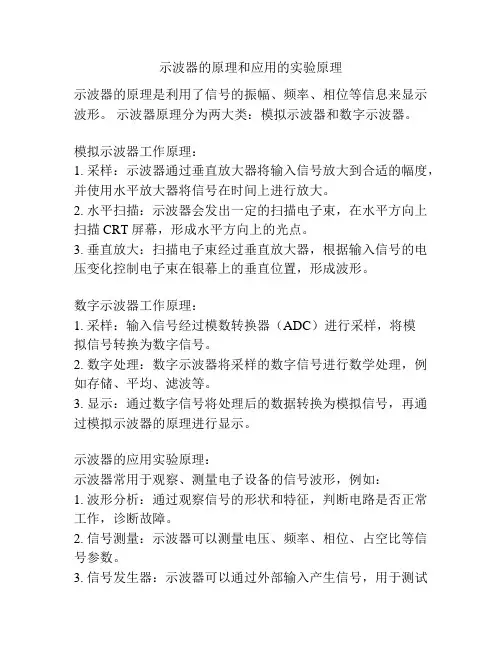 示波器的原理和应用的实验原理

示波器的原理是利用了信号的振幅、频率、相位等信息来显示波形。 示波器原理分为两大类：模拟示波器和数字示波器。

模拟示波器工作原理：
1. 采样：示波器通过垂直放大器将输入信号放大到合适的幅度，并使用水平放大器将信号在时间上进行放大。
2. 水平扫描：示波器会发出一定的扫描电子束，在水平方向上扫描 CRT 屏幕，形成水平方向上的光点。
3. 垂直放大：扫描电子束经过垂直放大器，根据输入信号的电压变化控制电子束在银幕上的垂直位置，形成波形。

数字示波器工作原理：
1. 采样：输入信号经过模数转换器（ADC）进行采样，将模拟信号转换为数字信号。
2. 数字处理：数字示波器将采样的数字信号进行数学处理，例如存储、平均、滤波等。
3. 显示：通过数字信号将处理后的数据转换为模拟信号，再通过模拟示波器的原理进行显示。

示波器的应用实验原理：
示波器常用于观察、测量电子设备的信号波形，例如：
1. 波形分析：通过观察信号的形状和特征，判断电路是否正常工作，诊断故障。
2. 信号测量：示波器可以测量电压、频率、相位、占空比等信号参数。
3. 信号发生器：示波器可以通过外部输入产生信号，用于测试